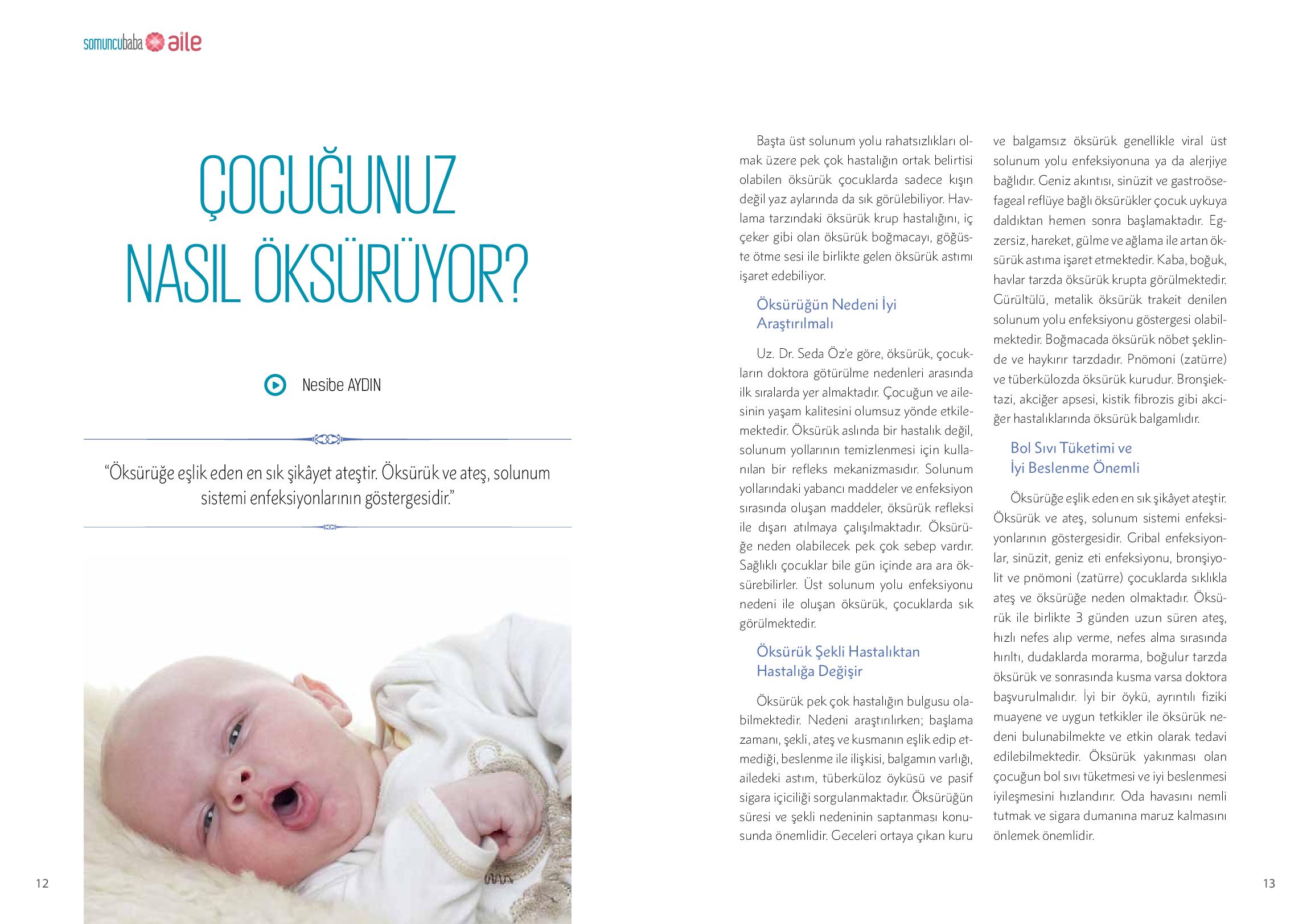 somuncubaba aile

ÇOCUĞUNUZ NASIL ÖKSÜRÜYOR?

Nesibe AYDIN

"Öksürüğe eşlik eden en sık şikâyet ateştir. Öksürük ve ateş, solunum sistemi enfeksiyonlarının göstergesidir."

12

Başta üst solunum yolu rahatsızlıkları olmak üzere pek çok hastalığın ortak belirtisi olabilen öksürük çocuklarda sadece kışın değil yaz aylarında da sık görülebiliyor. Havlama tarzındaki öksürük krup hastalığını, iç çeker gibi olan öksürük boğmacayı, göğüste ötme sesi ile birlikte gelen öksürük astımı işaret edebiliyor.

Öksürüğün Nedeni İyi Araştırılmalı

Uz. Dr. Seda Öz'e göre, öksürük, çocukların doktora götürülme nedenleri arasında ilk sıralarda yer almaktadır. Çocuğun ve ailesinin yaşam kalitesini olumsuz yönde etkilemektedir. Öksürük aslında bir hastalık değil, solunum yollarının temizlenmesi için kullanılan bir refleks mekanizmasıdır. Solunum yollarındaki yabancı maddeler ve enfeksiyon sırasında oluşan maddeler, öksürük refleksi ile dışarı atılmaya çalışılmaktadır. Öksürüğe neden olabilecek pek çok sebep vardır. Sağlıklı çocuklar bile gün içinde ara ara öksürebilirler. Üst solunum yolu enfeksiyonu nedeni ile oluşan öksürük, çocuklarda sık görülmektedir.

Öksürük Şekli Hastalıktan Hastalığa Değişir

Öksürük pek çok hastalığın bulgusu olabilmektedir. Nedeni araştırılırken; başlama zamanı, şekli, ateş ve kusmanın eşlik edip etmediği, beslenme ile ilişkisi, balgamın varlığı, ailedeki astım, tüberküloz öyküsü ve pasif sigara içiciliği sorgulanmaktadır. Öksürüğün süresi ve şekli nedeninin saptanması konusunda önemlidir. Geceleri ortaya çıkan kuru ve balgamsız öksürük genellikle viral üst solunum yolu enfeksiyonuna ya da alerjiye bağlıdır. Geniz akıntısı, sinüzit ve gastroösefageal reflüye bağlı öksürükler çocuk uykuya daldıktan hemen sonra başlamaktadır. Egzersiz, hareket, gülme ve ağlama ile artan öksürük astıma işaret etmektedir. Kaba, boğuk, havlar tarzda öksürük krupta görülmektedir. Gürültülü, metalik öksürük trakeit denilen solunum yolu enfeksiyonu göstergesi olabilmektedir. Boğmacada öksürük nöbet şeklinde ve haykırır tarzdadır. Pnömoni (zatürre) ve tüberkülozda öksürük kurudur. Bronşiektazi, akciğer apsesi, kistik fibrozis gibi akciğer hastalıklarında öksürük balgamlıdır.

Bol Sıvı Tüketimi ve İyi Beslenme Önemli

Öksürüğe eşlik eden en sık şikâyet ateştir. Öksürük ve ateş, solunum sistemi enfeksiyonlarının göstergesidir. Gribal enfeksiyonlar, sinüzit, geniz eti enfeksiyonu, bronşiyolit ve pnömoni (zatürre) çocuklarda sıklıkla ateş ve öksürüğe neden olmaktadır. Öksürük ile birlikte 3 günden uzun süren ateş, hızlı nefes alıp verme, nefes alma sırasında hırıltı, dudaklarda morarma, boğulur tarzda öksürük ve sonrasında kusma varsa doktora başvurulmalıdır. İyi bir öykü, ayrıntılı fiziki muayene ve uygun tetkikler ile öksürük nedeni bulunabilmekte ve etkin olarak tedavi edilebilmektedir. Öksürük yakınması olan çocuğun bol sıvı tüketmesi ve iyi beslenmesi iyileşmesini hızlandırır. Oda havasını nemli tutmak ve sigara dumanına maruz kalmasını önlemek önemlidir.

13